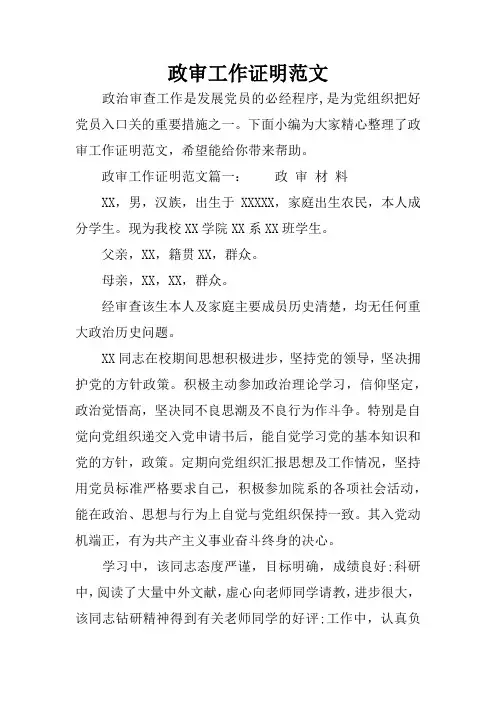 政审工作证明范文

政治审查工作是发展党员的必经程序,是为党组织把好党员入口关的重要措施之一。下面小编为大家精心整理了政审工作证明范文，希望能给你带来帮助。

政审工作证明范文篇一：　　政 审 材 料

XX，男，汉族，出生于 XXXXX，家庭出生农民，本人成分学生。现为我校 XX 学院 XX 系 XX 班学生。

父亲，XX，籍贯 XX，群众。

母亲，XX，XX，群众。

经审查该生本人及家庭主要成员历史清楚，均无任何重大政治历史问题。

XX 同志在校期间思想积极进步，坚持党的领导，坚决拥护党的方针政策。积极主动参加政治理论学习，信仰坚定，政治觉悟高，坚决同不良思潮及不良行为作斗争。特别是自觉向党组织递交入党申请书后，能自觉学习党的基本知识和党的方针，政策。定期向党组织汇报思想及工作情况，坚持用党员标准严格要求自己，积极参加院系的各项社会活动，能在政治、思想与行为上自觉与党组织保持一致。其入党动机端正，有为共产主义事业奋斗终身的决心。

学习中，该同志态度严谨，目标明确，成绩良好;科研中，阅读了大量中外文献，虚心向老师同学请教，进步很大，该同志钻研精神得到有关老师同学的好评;工作中，认真负